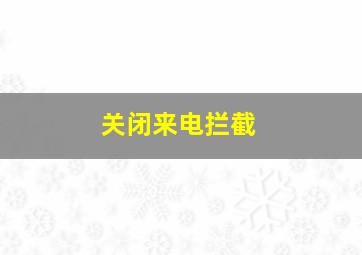 关闭来电拦截